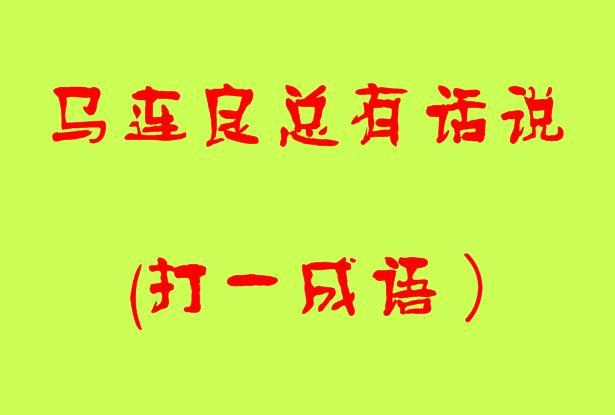 马连良总有话说

(打一成语）